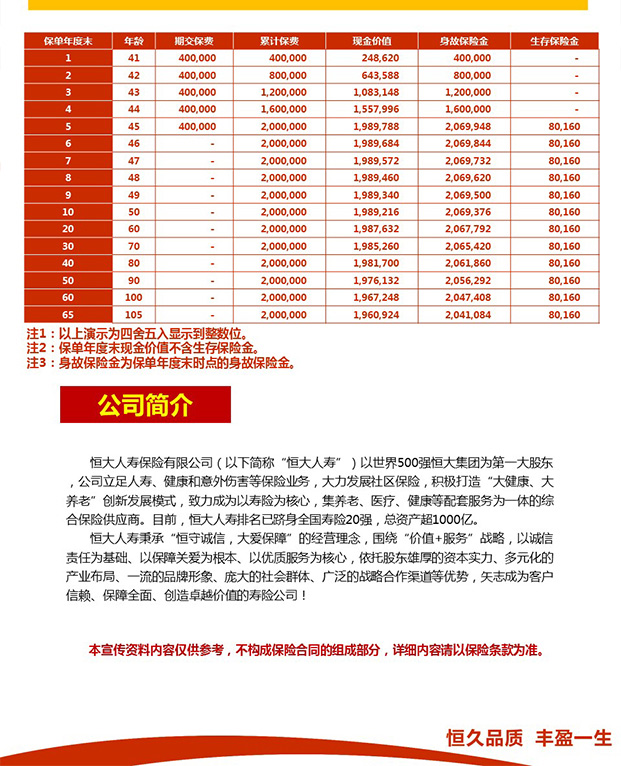 | 保单年度末 | 年龄 | 期交保费 | 累计保费 | 现金价值 | 身故保险金 | 生存保险金 |
|---|---|---|---|---|---|---|
| 1 | 41 | 400,000 | 400,000 | 248,620 | 400,000 | - |
| 2 | 42 | 400,000 | 800,000 | 643,588 | 800,000 | - |
| 3 | 43 | 400,000 | 1,200,000 | 1,083,148 | 1,200,000 | - |
| 4 | 44 | 400,000 | 1,600,000 | 1,557,996 | 1,600,000 | - |
| 5 | 45 | 400,000 | 2,000,000 | 1,989,788 | 2,069,948 | 80,160 |
| 6 | 46 | - | 2,000,000 | 1,989,684 | 2,069,844 | 80,160 |
| 7 | 47 | - | 2,000,000 | 1,989,572 | 2,069,732 | 80,160 |
| 8 | 48 | - | 2,000,000 | 1,989,460 | 2,069,620 | 80,160 |
| 9 | 49 | - | 2,000,000 | 1,989,340 | 2,069,500 | 80,160 |
| 10 | 50 | - | 2,000,000 | 1,989,216 | 2,069,376 | 80,160 |
| 20 | 60 | - | 2,000,000 | 1,987,632 | 2,067,792 | 80,160 |
| 30 | 70 | - | 2,000,000 | 1,985,260 | 2,065,420 | 80,160 |
| 40 | 80 | - | 2,000,000 | 1,981,700 | 2,061,860 | 80,160 |
| 50 | 90 | - | 2,000,000 | 1,976,132 | 2,056,292 | 80,160 |
| 60 | 100 | - | 2,000,000 | 1,967,248 | 2,047,408 | 80,160 |
| 65 | 105 | - | 2,000,000 | 1,960,924 | 2,041,084 | 80,160 |

注1：以上演示为四舍五入显示到整数位。
注2：保单年度末现金价值不含生存保险金。
注3：身故保险金为保单年度末时点的身故保险金。

公司简介

恒大人寿保险有限公司（以下简称“恒大人寿”）以世界500强恒大集团为第一大股东，公司立足人寿、健康和意外伤害等保险业务，大力发展社区保险，积极打造“大健康、大养老”创新发展模式，致力成为以寿险为核心，集养老、医疗、健康等配套服务为一体的综合保险供应商。目前，恒大人寿排名已跻身全国寿险20强，总资产超1000亿。

恒大人寿秉承“恒守诚信，大爱保障”的经营理念，围绕“价值+服务”战略，以诚信责任为基础、以保障关爱为根本、以优质服务为核心，依托股东雄厚的资本实力、多元化的产业布局、一流的品牌形象、庞大的社会群体、广泛的战略合作渠道等优势，矢志成为客户信赖、保障全面、创造卓越价值的寿险公司！

本宣传资料内容仅供参考，不构成保险合同的组成部分，详细内容请以保险条款为准。

恒久品质 丰盈一生